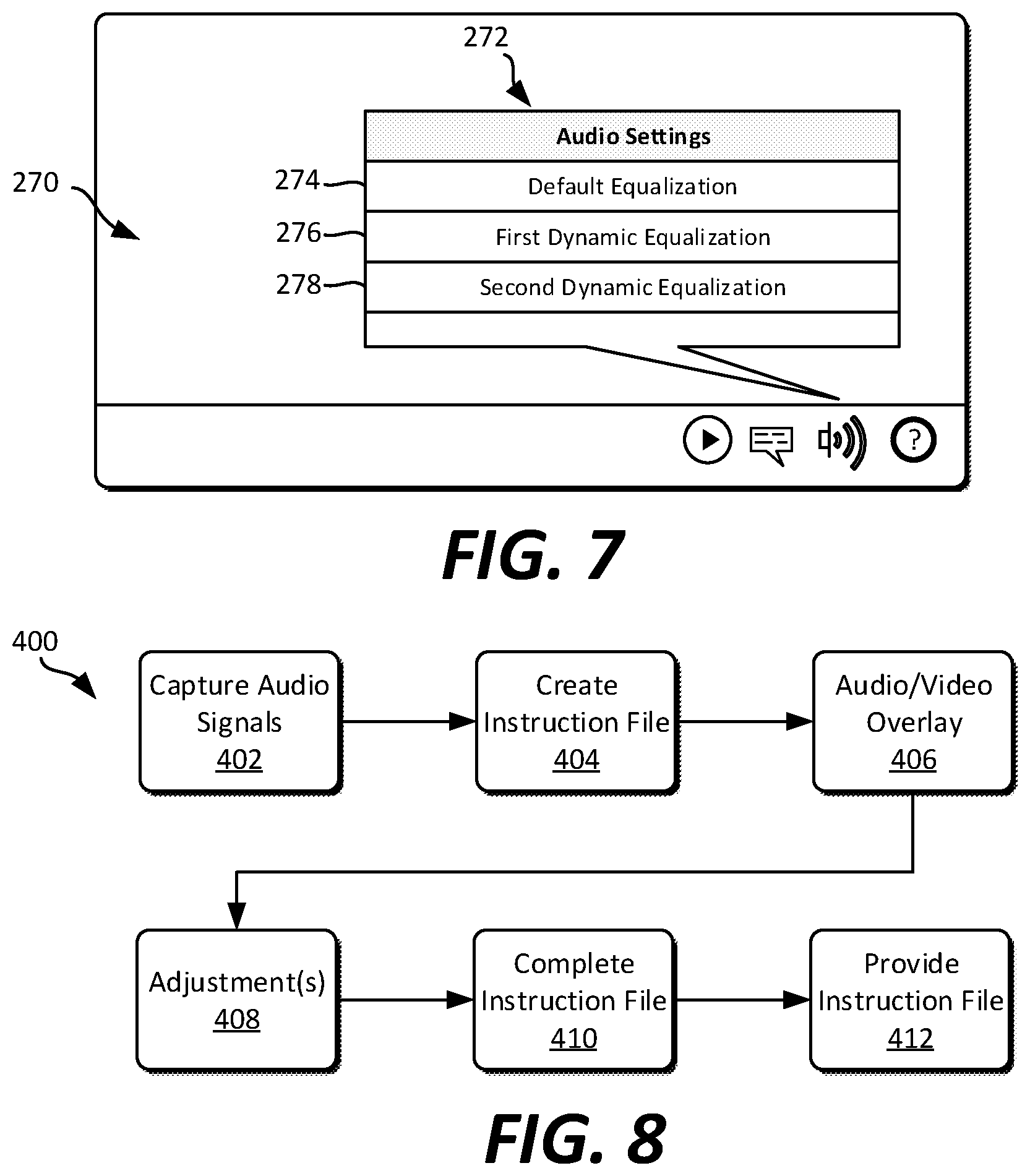 272

270

Audio Settings

274 Default Equalization

276 First Dynamic Equalization

278 Second Dynamic Equalization

?

FIG. 7

400

Capture Audio Signals 402

Create Instruction File 404

Audio/Video Overlay 406

Adjustment(s) 408

Complete Instruction File 410

Provide Instruction File 412

FIG. 8